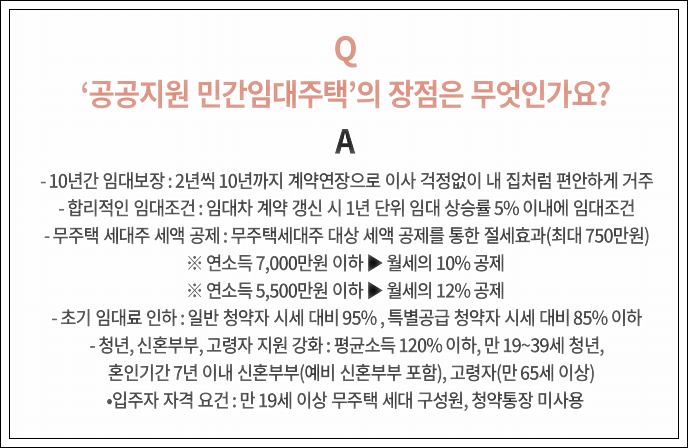 Q
‘공공지원 민간임대주택’의 장점은 무엇인가요?

A

- 10년간 임대보장 : 2년씩 10년까지 계약연장으로 이사 걱정없이 내 집처럼 편안하게 거주
- 합리적인 임대조건 : 임대차 계약 갱신 시 1년 단위 임대 상승률 5% 이내에 임대조건
- 무주택 세대주 세액 공제 : 무주택세대주 대상 세액 공제를 통한 절세효과(최대 750만원)
※ 연소득 7,000만원 이하 ▶ 월세의 10% 공제
※ 연소득 5,500만원 이하 ▶ 월세의 12% 공제
- 초기 임대료 인하 : 일반 청약자 시세 대비 95% , 특별공급 청약자 시세 대비 85% 이하
- 청년, 신혼부부, 고령자 지원 강화 : 평균소득 120% 이하, 만 19~39세 청년, 혼인기간 7년 이내 신혼부부(예비 신혼부부 포함), 고령자(만 65세 이상)
•입주자 자격 요건 : 만 19세 이상 무주택 세대 구성원, 청약통장 미사용